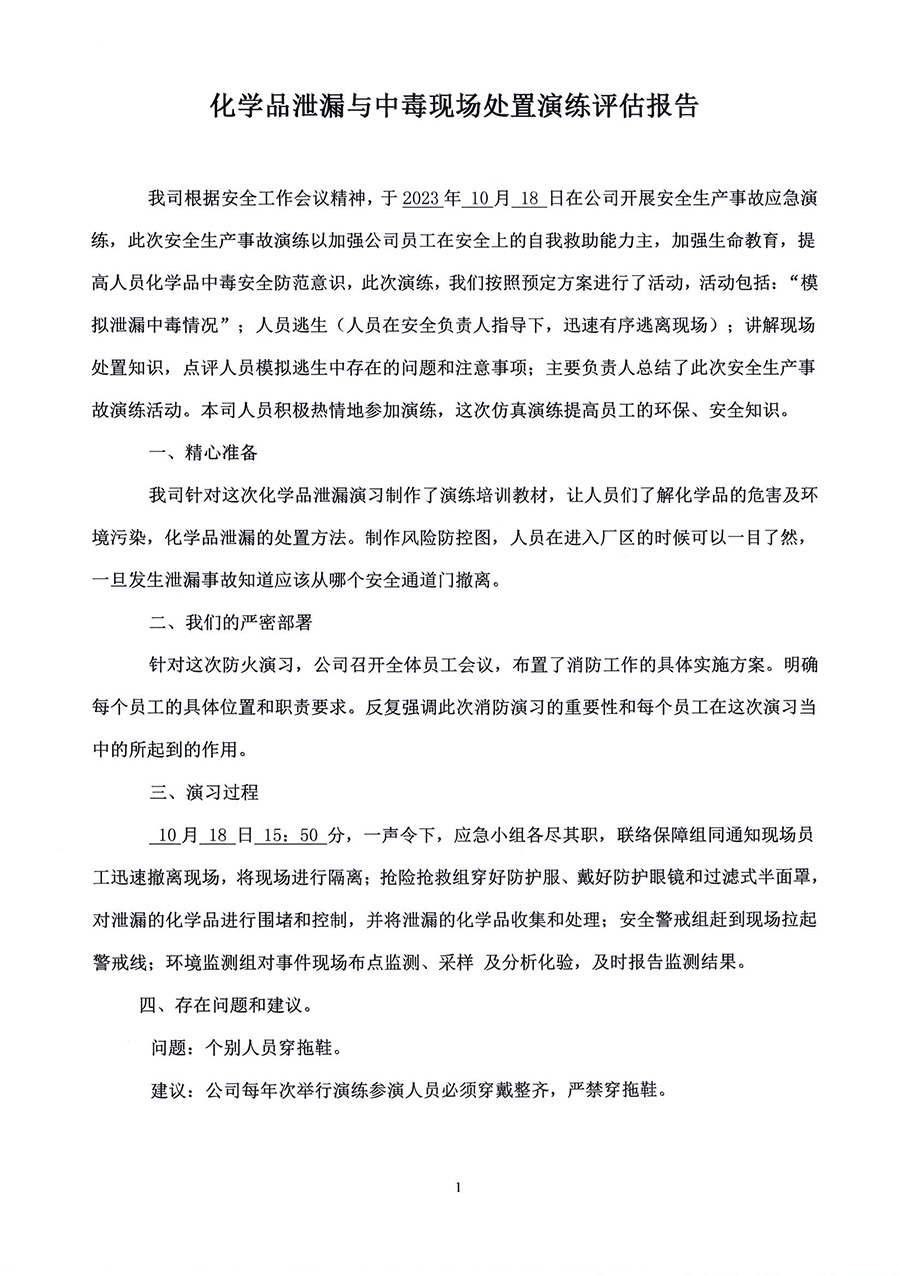 化学品泄漏与中毒现场处置演练评估报告

我司根据安全工作会议精神，于 2023 年 10 月 18 日在公司开展安全生产事故应急演练，此次安全生产事故演练以加强公司员工在安全上的自我救助能力主，加强生命教育，提高人员化学品中毒安全防范意识，此次演练，我们按照预定方案进行了活动，活动包括：“模拟泄漏中毒情况”；人员逃生（人员在安全负责人指导下，迅速有序逃离现场）；讲解现场处置知识，点评人员模拟逃生中存在的问题和注意事项；主要负责人总结了此次安全生产事故演练活动。本司人员积极热情地参加演练，这次仿真演练提高员工的环保、安全知识。

一、精心准备

我司针对这次化学品泄漏演习制作了演练培训教材，让人员们了解化学品的危害及环境污染，化学品泄漏的处置方法。制作风险防控图，人员在进入厂区的时候可以一目了然，一旦发生泄漏事故知道应该从哪个安全通道门撤离。

二、我们的严密部署

针对这次防火演习，公司召开全体员工会议，布置了消防工作的具体实施方案。明确每个员工的具体位置和职责要求。反复强调此次消防演习的重要性和每个员工在这次演习当中的所起到的作用。

三、演习过程

10 月 18 日 15：50 分，一声令下，应急小组各尽其职，联络保障组同通知现场员工迅速撤离现场，将现场进行隔离；抢险抢救组穿好防护服、戴好防护眼镜和过滤式半面罩，对泄漏的化学品进行围堵和控制，并将泄漏的化学品收集和处理；安全警戒组赶到现场拉起警戒线；环境监测组对事件现场布点监测、采样 及分析化验，及时报告监测结果。

四、存在问题和建议。

问题：个别人员穿拖鞋。

建议：公司每年次举行演练参演人员必须穿戴整齐，严禁穿拖鞋。

1